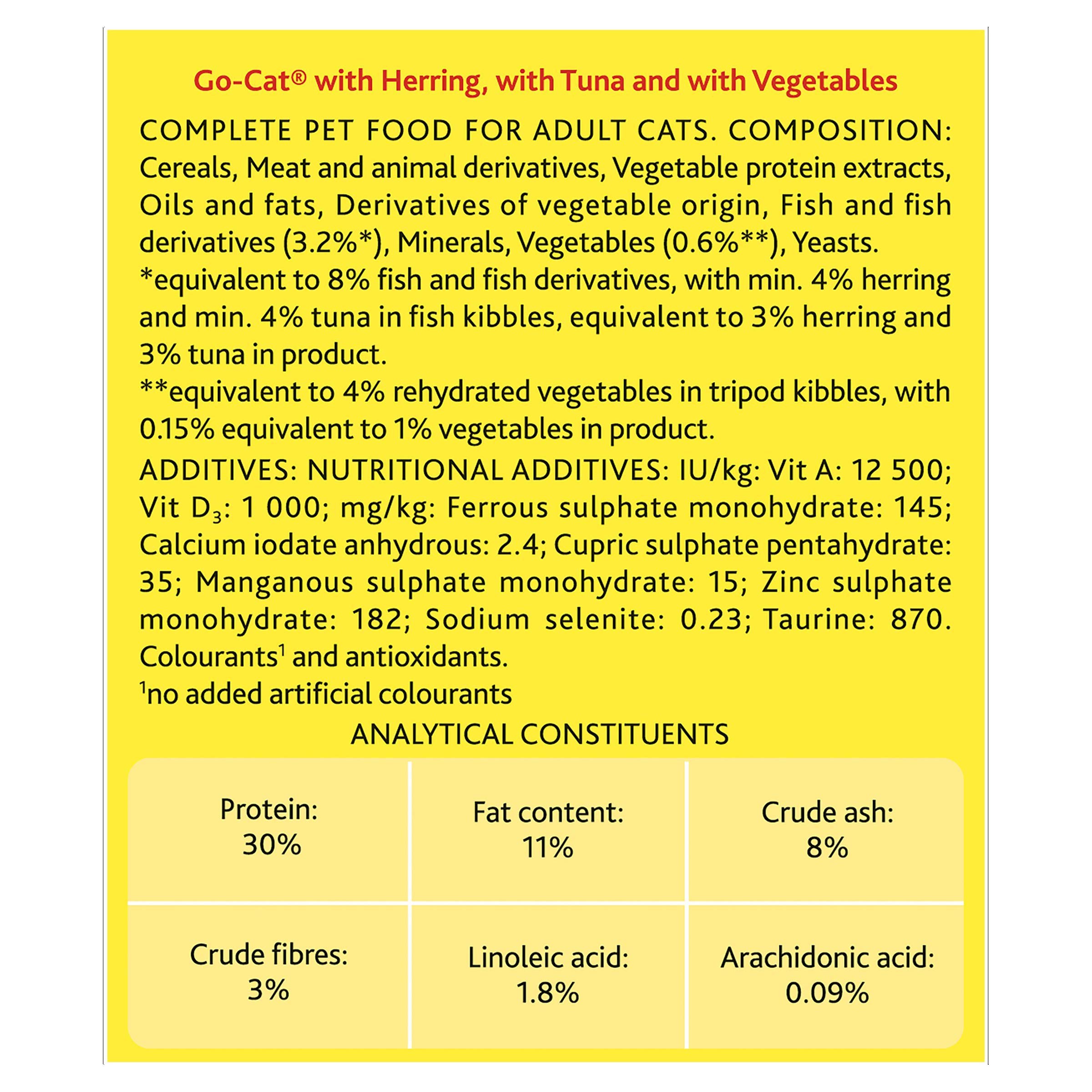 Go-Cat® with Herring, with Tuna and with Vegetables

COMPLETE PET FOOD FOR ADULT CATS. COMPOSITION: Cereals, Meat and animal derivatives, Vegetable protein extracts, Oils and fats, Derivatives of vegetable origin, Fish and fish derivatives (3.2%*), Minerals, Vegetables (0.6%**), Yeasts.
*equivalent to 8% fish and fish derivatives, with min. 4% herring and min. 4% tuna in fish kibbles, equivalent to 3% herring and 3% tuna in product.
**equivalent to 4% rehydrated vegetables in tripod kibbles, with 0.15% equivalent to 1% vegetables in product.

ADDITIVES: NUTRITIONAL ADDITIVES: IU/kg: Vit A: 12 500; Vit $D_3$: 1 000; mg/kg: Ferrous sulphate monohydrate: 145; Calcium iodate anhydrous: 2.4; Cupric sulphate pentahydrate: 35; Manganous sulphate monohydrate: 15; Zinc sulphate monohydrate: 182; Sodium selenite: 0.23; Taurine: 870. Colourants$^1$ and antioxidants.
$^1$no added artificial colourants

ANALYTICAL CONSTITUENTS

| Protein: 30% | Fat content: 11% | Crude ash: 8% |
|---|---|---|
| Crude fibres: 3% | Linoleic acid: 1.8% | Arachidonic acid: 0.09% |